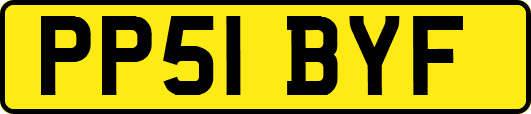 PP51 BYF